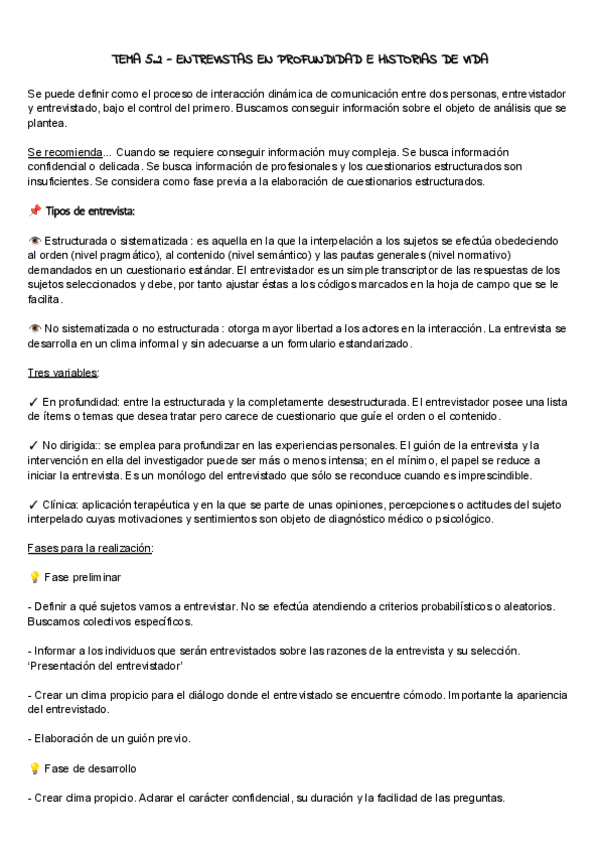 TEMA 5.2 - ENTREVISTAS EN PROFUNDIDAD E HISTORIAS DE VIDA

Se puede definir como el proceso de interacción dinámica de comunicación entre dos personas, entrevistador y entrevistado, bajo el control del primero. Buscamos conseguir información sobre el objeto de análisis que se plantea.

Se recomienda... Cuando se requiere conseguir información muy compleja. Se busca información confidencial o delicada. Se busca información de profesionales y los cuestionarios estructurados son insuficientes. Se considera como fase previa a la elaboración de cuestionarios estructurados.

📌 Tipos de entrevista:

👁 Estructurada o sistematizada : es aquella en la que la interpelación a los sujetos se efectúa obedeciendo al orden (nivel pragmático), al contenido (nivel semántico) y las pautas generales (nivel normativo) demandados en un cuestionario estándar. El entrevistador es un simple transcriptor de las respuestas de los sujetos seleccionados y debe, por tanto ajustar éstas a los códigos marcados en la hoja de campo que se le facilita.

👁 No sistematizada o no estructurada : otorga mayor libertad a los actores en la interacción. La entrevista se desarrolla en un clima informal y sin adecuarse a un formulario estandarizado.

Tres variables:

✓ En profundidad: entre la estructurada y la completamente desestructurada. El entrevistador posee una lista de ítems o temas que desea tratar pero carece de cuestionario que guíe el orden o el contenido.

✓ No dirigida:: se emplea para profundizar en las experiencias personales. El guión de la entrevista y la intervención en ella del investigador puede ser más o menos intensa; en el mínimo, el papel se reduce a iniciar la entrevista. Es un monólogo del entrevistado que sólo se reconduce cuando es imprescindible.

✓ Clínica: aplicación terapéutica y en la que se parte de unas opiniones, percepciones o actitudes del sujeto interpelado cuyas motivaciones y sentimientos son objeto de diagnóstico médico o psicológico.

Fases para la realización:

💡 Fase preliminar

- Definir a qué sujetos vamos a entrevistar. No se efectúa atendiendo a criterios probabilísticos o aleatorios. Buscamos colectivos específicos.

- Informar a los individuos que serán entrevistados sobre las razones de la entrevista y su selección. 'Presentación del entrevistador'

- Crear un clima propicio para el diálogo donde el entrevistado se encuentre cómodo. Importante la apariencia del entrevistado.

- Elaboración de un guión previo.

💡 Fase de desarrollo

- Crear clima propicio. Aclarar el carácter confidencial, su duración y la facilidad de las preguntas.